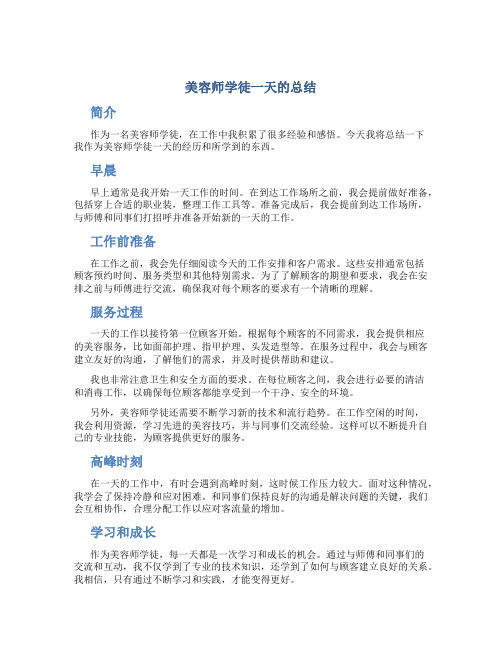 美容师学徒一天的总结

简介

作为一名美容师学徒，在工作中我积累了很多经验和感悟。今天我将总结一下我作为美容师学徒一天的经历和所学到的东西。

早晨

早上通常是我开始一天工作的时间。在到达工作场所之前，我会提前做好准备，包括穿上合适的职业装，整理工作工具等。准备完成后，我会提前到达工作场所，与师傅和同事们打招呼并准备开始新的一天的工作。

工作前准备

在工作之前，我会先仔细阅读今天的工作安排和客户需求。这些安排通常包括顾客预约时间、服务类型和其他特别需求。为了了解顾客的期望和要求，我会在安排之前与师傅进行交流，确保我对每个顾客的要求有一个清晰的理解。

服务过程

一天的工作以接待第一位顾客开始。根据每个顾客的不同需求，我会提供相应的美容服务，比如面部护理、指甲护理、头发造型等。在服务过程中，我会与顾客建立友好的沟通，了解他们的需求，并及时提供帮助和建议。

我也非常注意卫生和安全方面的要求。在每位顾客之间，我会进行必要的清洁和消毒工作，以确保每位顾客都能享受到一个干净、安全的环境。

另外，美容师学徒还需要不断学习新的技术和流行趋势。在工作空闲的时间，我会利用资源，学习先进的美容技巧，并与同事们交流经验。这样可以不断提升自己的专业技能，为顾客提供更好的服务。

高峰时刻

在一天的工作中，有时会遇到高峰时刻，这时候工作压力较大。面对这种情况，我学会了保持冷静和应对困难。和同事们保持良好的沟通是解决问题的关键，我们会互相协作，合理分配工作以应对客流量的增加。

学习和成长

作为美容师学徒，每一天都是一次学习和成长的机会。通过与师傅和同事们的交流和互动，我不仅学到了专业的技术知识，还学到了如何与顾客建立良好的关系。我相信，只有通过不断学习和实践，才能变得更好。